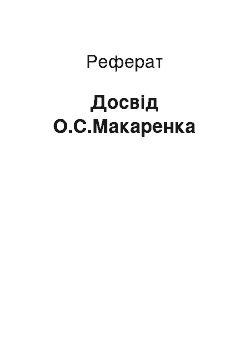 Реферат

Досвід О.С.Макаренка